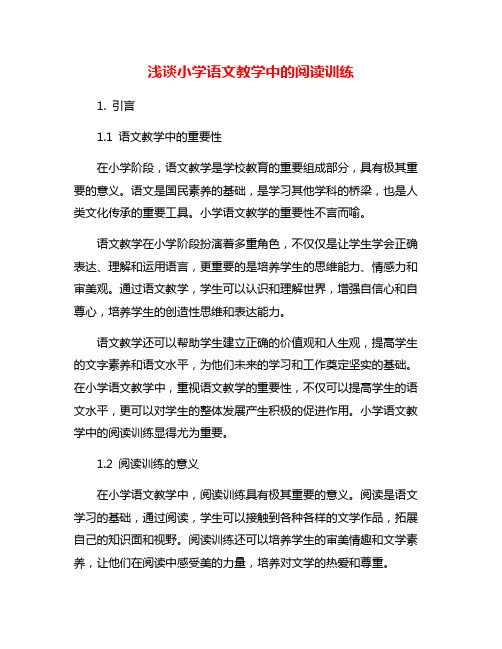 浅谈小学语文教学中的阅读训练

1. 引言

1.1 语文教学中的重要性

在小学阶段，语文教学是学校教育的重要组成部分，具有极其重要的意义。语文是国民素养的基础，是学习其他学科的桥梁，也是人类文化传承的重要工具。小学语文教学的重要性不言而喻。

语文教学在小学阶段扮演着多重角色，不仅仅是让学生学会正确表达、理解和运用语言，更重要的是培养学生的思维能力、情感力和审美观。通过语文教学，学生可以认识和理解世界，增强自信心和自尊心，培养学生的创造性思维和表达能力。

语文教学还可以帮助学生建立正确的价值观和人生观，提高学生的文字素养和语文水平，为他们未来的学习和工作奠定坚实的基础。在小学语文教学中，重视语文教学的重要性，不仅可以提高学生的语文水平，更可以对学生的整体发展产生积极的促进作用。小学语文教学中的阅读训练显得尤为重要。

1.2 阅读训练的意义

在小学语文教学中，阅读训练具有极其重要的意义。阅读是语文学习的基础，通过阅读，学生可以接触到各种各样的文学作品，拓展自己的知识面和视野。阅读训练还可以培养学生的审美情趣和文学素养，让他们在阅读中感受美的力量，培养对文学的热爱和尊重。